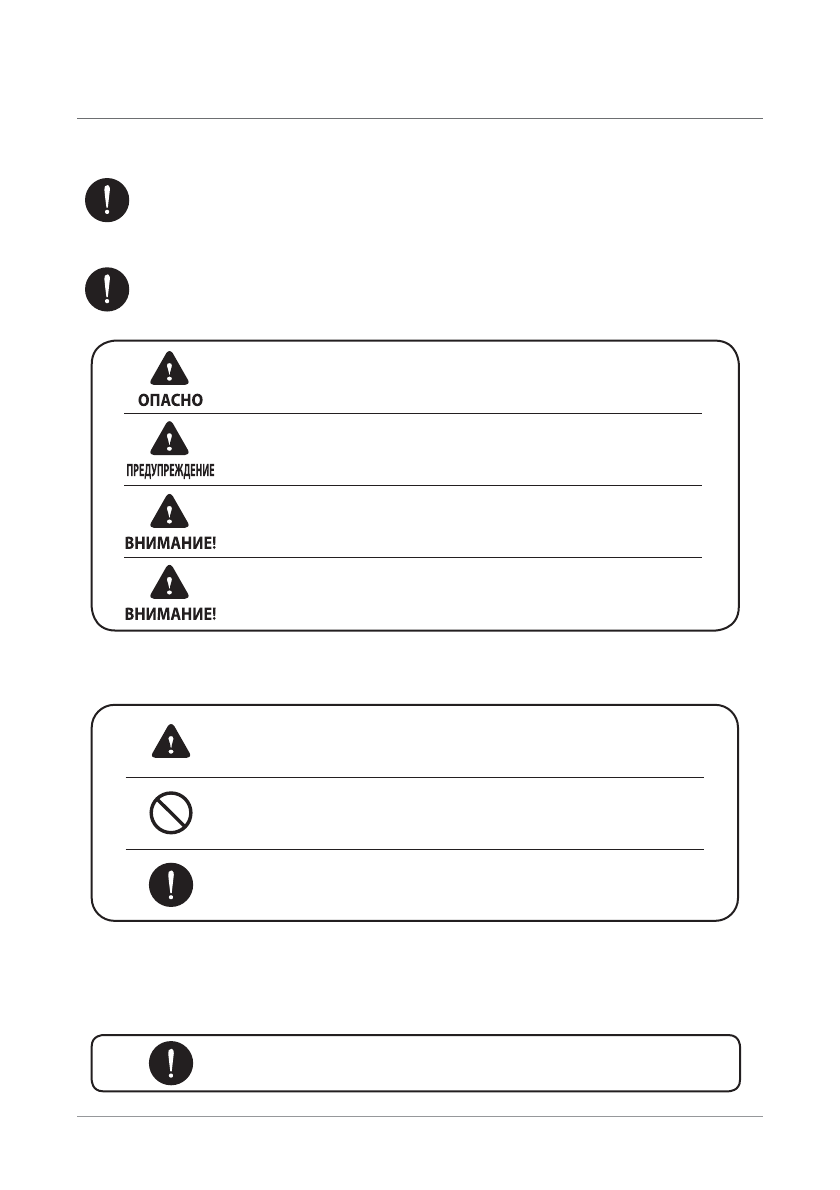 ОПАСНО

ПРЕДУПРЕЖДЕНИЕ

ВНИМАНИЕ!

ВНИМАНИЕ!